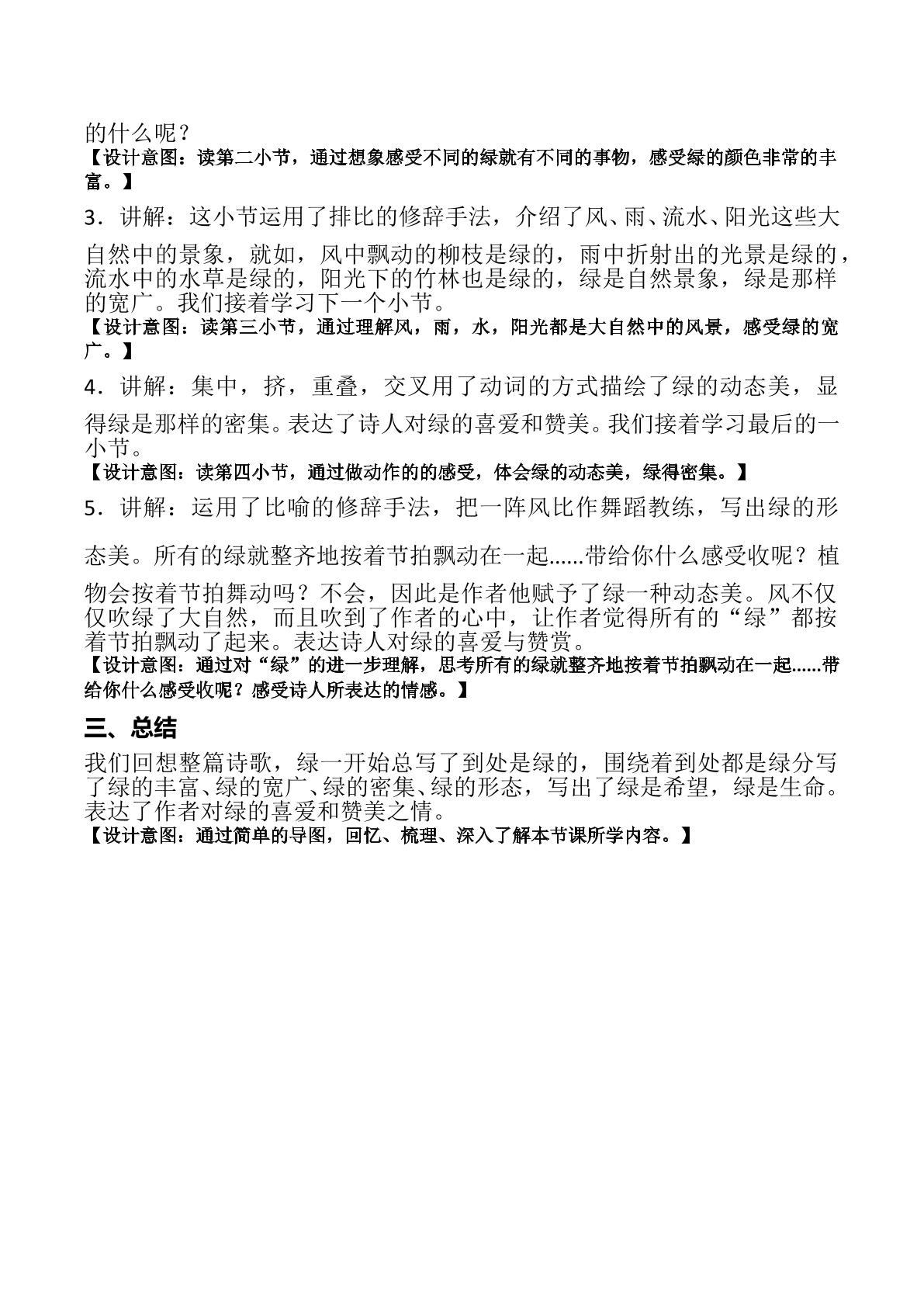 的什么呢？

【设计意图：读第二小节，通过想象感受不同的绿就有不同的事物，感受绿的颜色非常的丰富。】

3．讲解：这小节运用了排比的修辞手法，介绍了风、雨、流水、阳光这些大自然中的景象，就如，风中飘动的柳枝是绿的，雨中折射出的光景是绿的，流水中的水草是绿的，阳光下的竹林也是绿的，绿是自然景象，绿是那样的宽广。我们接着学习下一个小节。

【设计意图：读第三小节，通过理解风，雨，水，阳光都是大自然中的风景，感受绿的宽广。】

4．讲解：集中，挤，重叠，交叉用了动词的方式描绘了绿的动态美，显得绿是那样的密集。表达了诗人对绿的喜爱和赞美。我们接着学习最后的一小节。

【设计意图：读第四小节，通过做动作的的感受，体会绿的动态美，绿得密集。】

5．讲解：运用了比喻的修辞手法，把一阵风比作舞蹈教练，写出绿的形态美。所有的绿就整齐地按着节拍飘动在一起......带给你什么感受收呢？植物会按着节拍舞动吗？不会，因此是作者他赋予了绿一种动态美。风不仅仅吹绿了大自然，而且吹到了作者的心中，让作者觉得所有的“绿”都按着节拍飘动了起来。表达诗人对绿的喜爱与赞赏。

【设计意图：通过对“绿”的进一步理解，思考所有的绿就整齐地按着节拍飘动在一起......带给你什么感受收呢？感受诗人所表达的情感。】

三、总结

我们回想整篇诗歌，绿一开始总写了到处是绿的，围绕着到处都是绿分写了绿的丰富、绿的宽广、绿的密集、绿的形态，写出了绿是希望，绿是生命。表达了作者对绿的喜爱和赞美之情。

【设计意图：通过简单的导图，回忆、梳理、深入了解本节课所学内容。】